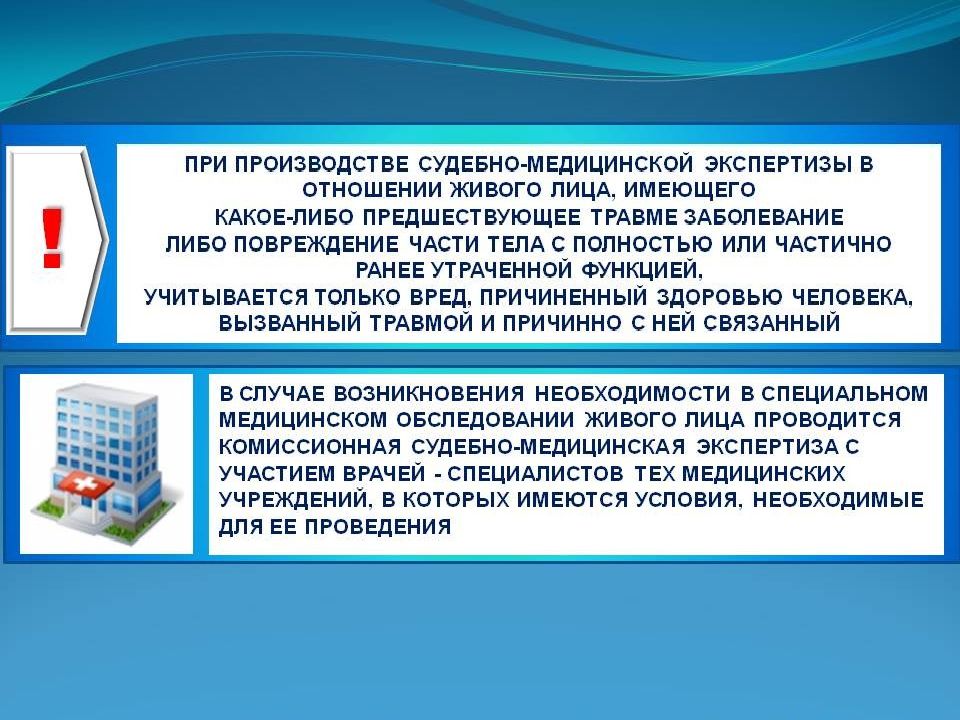 !

ПРИ ПРОИЗВОДСТВЕ СУДЕБНО-МЕДИЦИНСКОЙ ЭКСПЕРТИЗЫ В ОТНОШЕНИИ ЖИВОГО ЛИЦА, ИМЕЮЩЕГО КАКОЕ-ЛИБО ПРЕДШЕСТВУЮЩЕЕ ТРАВМЕ ЗАБОЛЕВАНИЕ ЛИБО ПОВРЕЖДЕНИЕ ЧАСТИ ТЕЛА С ПОЛНОСТЬЮ ИЛИ ЧАСТИЧНО РАНЕЕ УТРАЧЕННОЙ ФУНКЦИЕЙ, УЧИТЫВАЕТСЯ ТОЛЬКО ВРЕД, ПРИЧИНЕННЫЙ ЗДОРОВЬЮ ЧЕЛОВЕКА, ВЫЗВАННЫЙ ТРАВМОЙ И ПРИЧИННО С НЕЙ СВЯЗАННЫЙ

В СЛУЧАЕ ВОЗНИКНОВЕНИЯ НЕОБХОДИМОСТИ В СПЕЦИАЛЬНОМ МЕДИЦИНСКОМ ОБСЛЕДОВАНИИ ЖИВОГО ЛИЦА ПРОВОДИТСЯ КОМИССИОННАЯ СУДЕБНО-МЕДИЦИНСКАЯ ЭКСПЕРТИЗА С УЧАСТИЕМ ВРАЧЕЙ - СПЕЦИАЛИСТОВ ТЕХ МЕДИЦИНСКИХ УЧРЕЖДЕНИЙ, В КОТОРЫХ ИМЕЮТСЯ УСЛОВИЯ, НЕОБХОДИМЫЕ ДЛЯ ЕЕ ПРОВЕДЕНИЯ